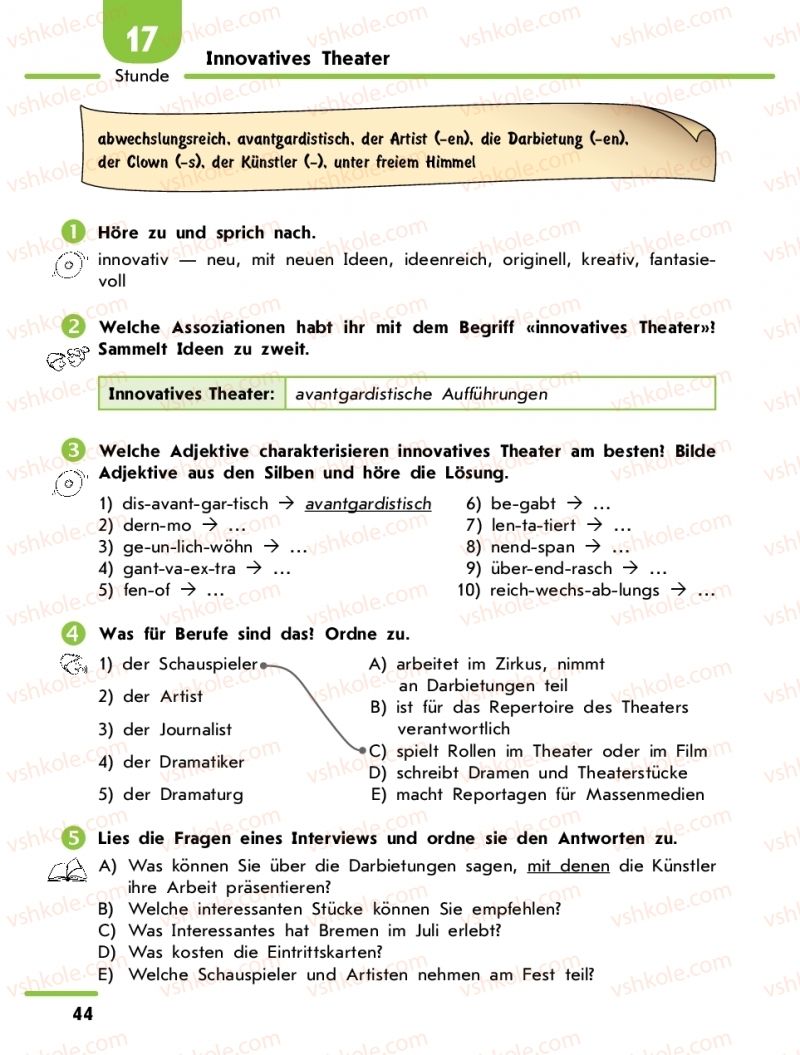 17
Stunde

Innovatives Theater

abwechslungsreich, avantgardistisch, der Artist (-en), die Darbietung (-en), der Clown (-s), der Künstler (-), unter freiem Himmel

1 Höre zu und sprich nach.
innovativ — neu, mit neuen Ideen, ideenreich, originell, kreativ, fantasievoll

2 Welche Assoziationen habt ihr mit dem Begriff «innovatives Theater»? Sammelt Ideen zu zweit.

| Innovatives Theater: | avantgardistische Aufführungen |
|---|---|

3 Welche Adjektive charakterisieren innovatives Theater am besten? Bilde Adjektive aus den Silben und höre die Lösung.

1) dis-avant-gar-tisch → avantgardistisch
2) dern-mo → …
3) ge-un-lich-wöhn → …
4) gant-va-ex-tra → …
5) fen-of → …

6) be-gabt → …
7) len-ta-tiert → …
8) nend-span → …
9) über-end-rasch → …
10) reich-wechs-ab-lungs → …

4 Was für Berufe sind das? Ordne zu.

1) der Schauspieler
2) der Artist
3) der Journalist
4) der Dramatiker
5) der Dramaturg

A) arbeitet im Zirkus, nimmt an Darbietungen teil
B) ist für das Repertoire des Theaters verantwortlich
C) spielt Rollen im Theater oder im Film
D) schreibt Dramen und Theaterstücke
E) macht Reportagen für Massenmedien

5 Lies die Fragen eines Interviews und ordne sie den Antworten zu.
A) Was können Sie über die Darbietungen sagen, mit denen die Künstler ihre Arbeit präsentieren?
B) Welche interessanten Stücke können Sie empfehlen?
C) Was Interessantes hat Bremen im Juli erlebt?
D) Was kosten die Eintrittskarten?
E) Welche Schauspieler und Artisten nehmen am Fest teil?

44

vshkole.com